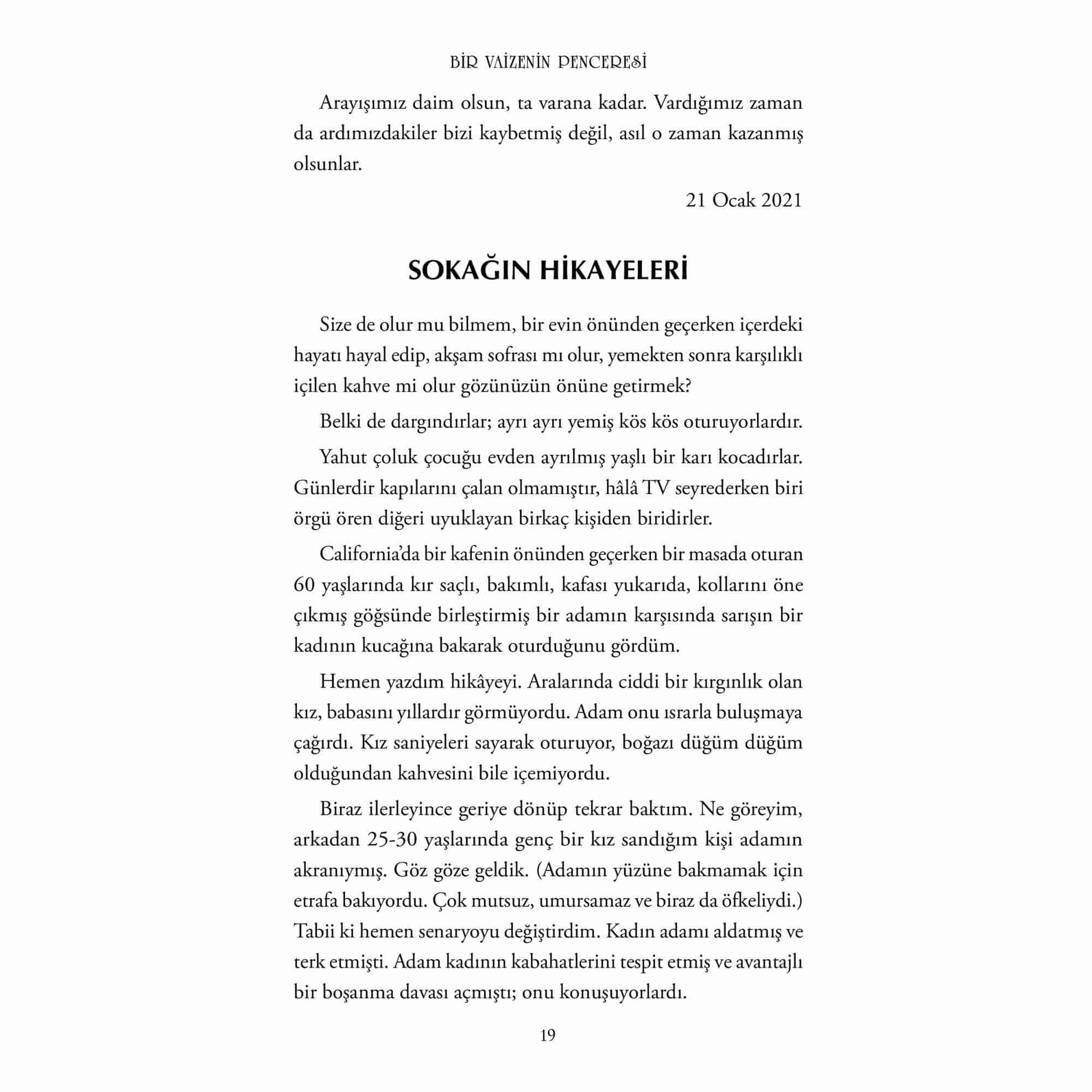 BİR VAİZENİN PENCERESİ

Arayışımız daim olsun, ta varana kadar. Vardığımız zaman da ardımızdakiler bizi kaybetmiş değil, asıl o zaman kazanmış olsunlar.

21 Ocak 2021

SOKAĞIN HİKAYELERİ

Size de olur mu bilmem, bir evin önünden geçerken içerdeki hayatı hayal edip, akşam sofrası mı olur, yemekten sonra karşılıklı içilen kahve mi olur gözünüzün önüne getirmek?

Belki de dargındırlar; ayrı ayrı yemiş kös kös oturuyorlardır.

Yahut çoluk çocuğu evden ayrılmış yaşlı bir karı kocadırlar. Günlerdir kapılarını çalan olmamıştır, hâlâ TV seyrederken biri örgü ören diğeri uyuklayan birkaç kişiden biridirler.

California'da bir kafenin önünden geçerken bir masada oturan 60 yaşlarında kır saçlı, bakımlı, kafası yukarıda, kollarını öne çıkmış göğsünde birleştirmiş bir adamın karşısında sarışın bir kadının kucağına bakarak oturduğunu gördüm.

Hemen yazdım hikâyeyi. Aralarında ciddi bir kırgınlık olan kız, babasını yıllardır görmüyordu. Adam onu ısrarla buluşmaya çağırdı. Kız saniyeleri sayarak oturuyor, boğazı düğüm düğüm olduğundan kahvesini bile içemiyordu.

Biraz ilerleyince geriye dönüp tekrar baktım. Ne göreyim, arkadan 25-30 yaşlarında genç bir kız sandığım kişi adamın akranıymış. Göz göze geldik. (Adamın yüzüne bakmamak için etrafa bakıyordu. Çok mutsuz, umursamaz ve biraz da öfkeliydi.) Tabii ki hemen senaryoyu değiştirdim. Kadın adamı aldatmış ve terk etmişti. Adam kadının kabahatlerini tespit etmiş ve avantajlı bir boşanma davası açmıştı; onu konuşuyorlardı.

19